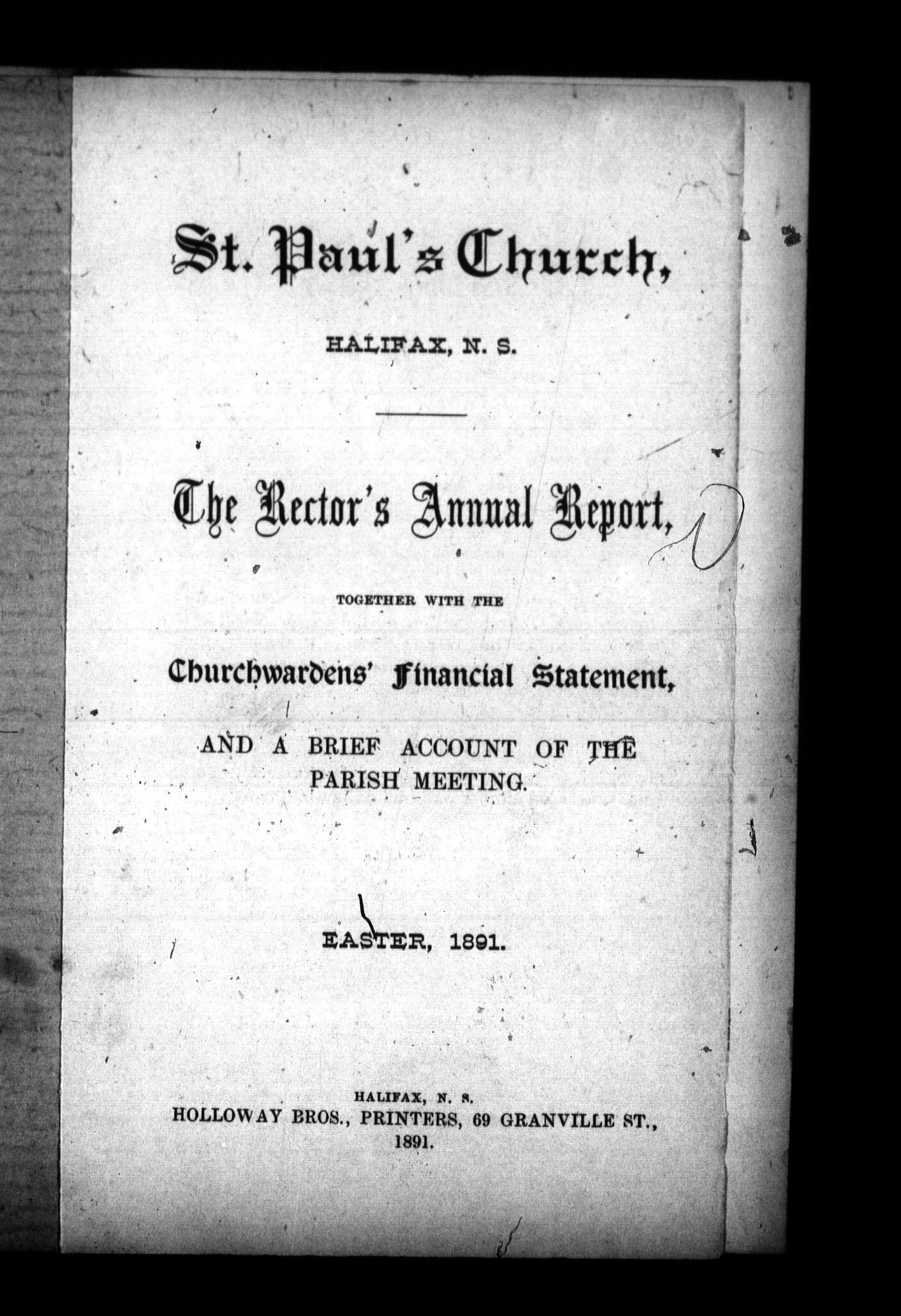 St. Paul's Church,

HALIFAX, N. S.

The Rector's Annual Report,

TOGETHER WITH THE

Churchwardens' Financial Statement,

AND A BRIEF ACCOUNT OF THE PARISH MEETING.

EASTER, 1891.

HALIFAX, N. S.
HOLLOWAY BROS., PRINTERS, 69 GRANVILLE ST.,
1891.